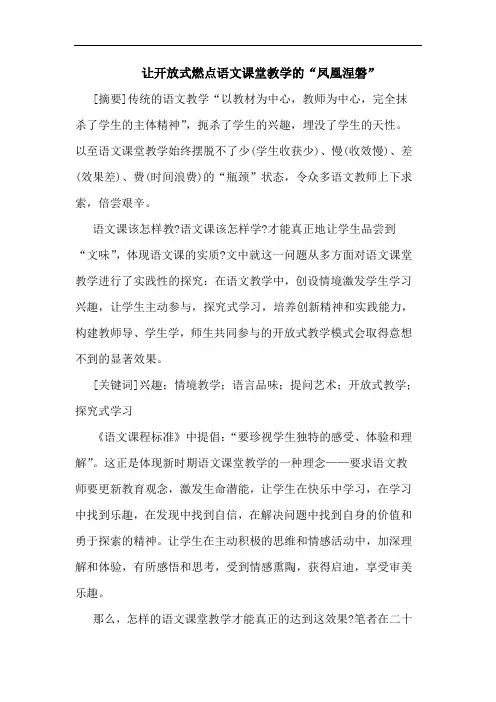 让开放式燃点语文课堂教学的“凤凰涅磐”

[摘要]传统的语文教学“以教材为中心，教师为中心，完全抹杀了学生的主体精神”，扼杀了学生的兴趣，埋没了学生的天性。以至语文课堂教学始终摆脱不了少(学生收获少)、慢(收效慢)、差(效果差)、费(时间浪费)的“瓶颈”状态，令众多语文教师上下求索，倍尝艰辛。

语文课该怎样教?语文课该怎样学?才能真正地让学生品尝到“文味”，体现语文课的实质?文中就这一问题从多方面对语文课堂教学进行了实践性的探究：在语文教学中，创设情境激发学生学习兴趣，让学生主动参与，探究式学习，培养创新精神和实践能力，构建教师导、学生学，师生共同参与的开放式教学模式会取得意想不到的显著效果。

[关键词]兴趣；情境教学；语言品味；提问艺术；开放式教学；探究式学习

《语文课程标准》中提倡：“要珍视学生独特的感受、体验和理解”。这正是体现新时期语文课堂教学的一种理念——要求语文教师要更新教育观念，激发生命潜能，让学生在快乐中学习，在学习中找到乐趣，在发现中找到自信，在解决问题中找到自身的价值和勇于探索的精神。让学生在主动积极的思维和情感活动中，加深理解和体验，有所感悟和思考，受到情感熏陶，获得启迪，享受审美乐趣。

那么，怎样的语文课堂教学才能真正的达到这效果?笔者在二十